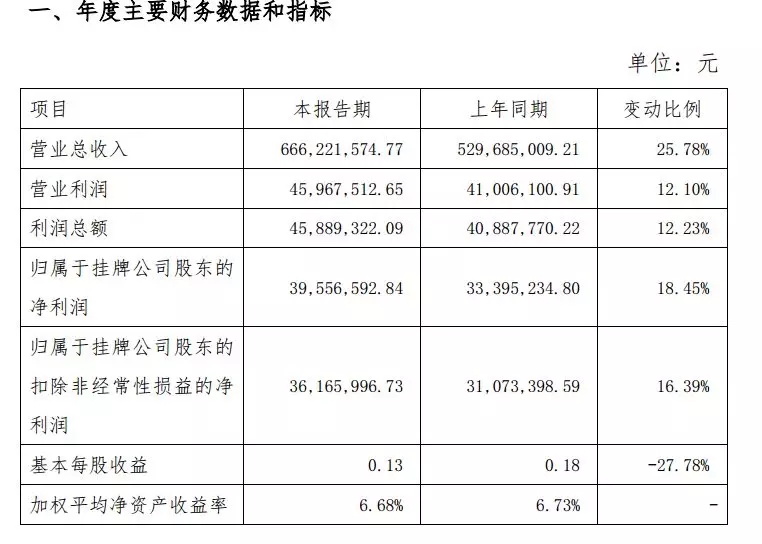 一、年度主要财务数据和指标

单位：元

| 项目 | 本报告期 | 上年同期 | 变动比例 |
|---|---|---|---|
| 营业总收入 | 666,221,574.77 | 529,685,009.21 | 25.78% |
| 营业利润 | 45,967,512.65 | 41,006,100.91 | 12.10% |
| 利润总额 | 45,889,322.09 | 40,887,770.22 | 12.23% |
| 归属于挂牌公司股东的净利润 | 39,556,592.84 | 33,395,234.80 | 18.45% |
| 归属于挂牌公司股东的扣除非经常性损益的净利润 | 36,165,996.73 | 31,073,398.59 | 16.39% |
| 基本每股收益 | 0.13 | 0.18 | -27.78% |
| 加权平均净资产收益率 | 6.68% | 6.73% | - |